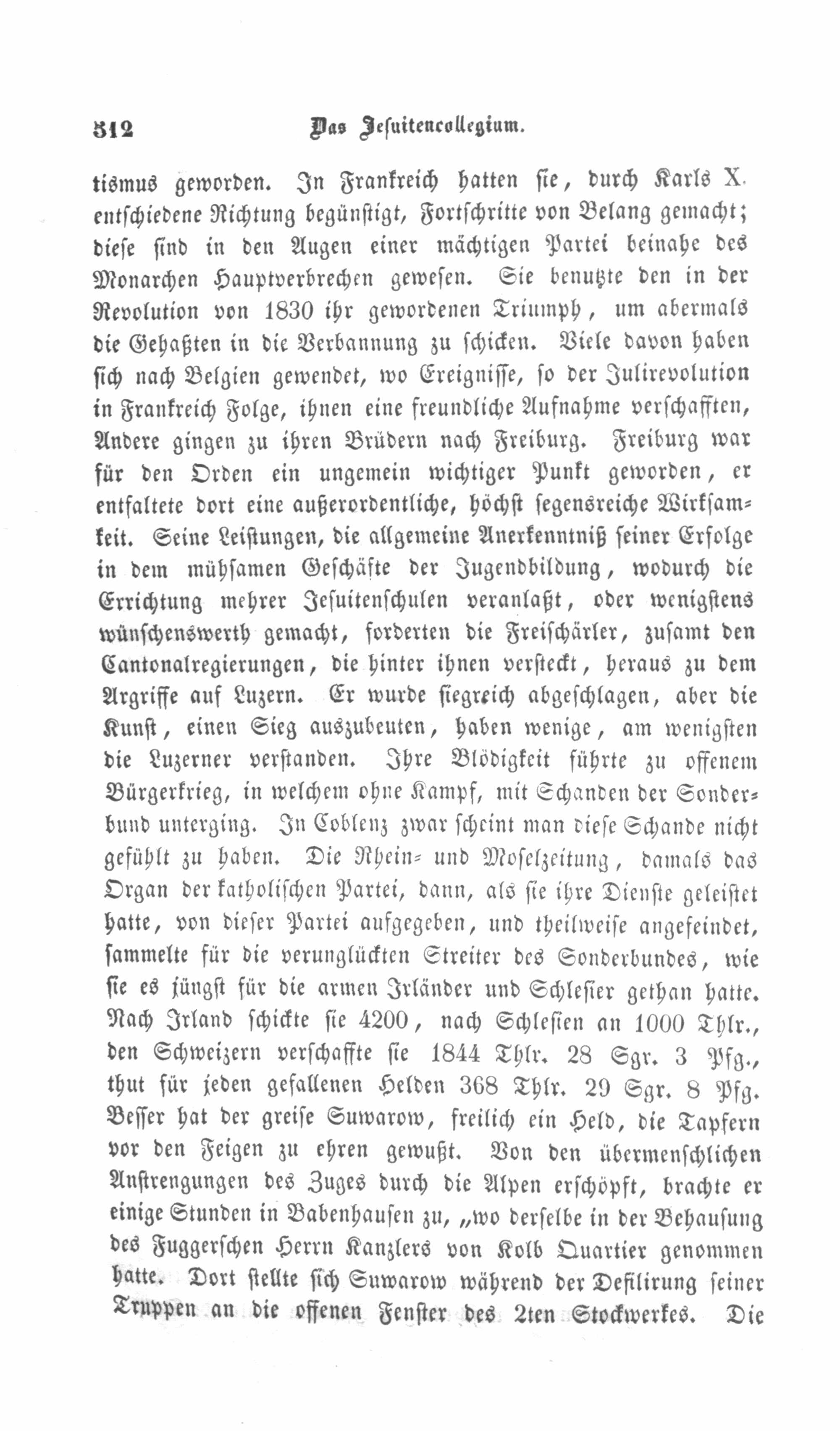 312 Das Jesuitencollegium.

tismus geworden. In Frankreich hatten sie, durch Karls X. entschiedene Richtung begünstigt, Fortschritte von Belang gemacht; diese sind in den Augen einer mächtigen Partei beinahe des Monarchen Hauptverbrechen gewesen. Sie benutzte den in der Revolution von 1830 ihr gewordenen Triumph, um abermals die Gehaßten in die Verbannung zu schicken. Viele davon haben sich nach Belgien gewendet, wo Ereignisse, so der Julirevolution in Frankreich Folge, ihnen eine freundliche Aufnahme verschafften, Andere gingen zu ihren Brüdern nach Freiburg. Freiburg war für den Orden ein ungemein wichtiger Punkt geworden, er entfaltete dort eine außerordentliche, höchst segensreiche Wirksamkeit. Seine Leistungen, die allgemeine Anerkenntniß seiner Erfolge in dem mühsamen Geschäfte der Jugendbildung, wodurch die Errichtung mehrer Jesuitenschulen veranlaßt, oder wenigstens wünschenswerth gemacht, forderten die Freischärler, zusamt den Cantonalregierungen, die hinter ihnen versteckt, heraus zu dem Argriffe auf Luzern. Er wurde siegreich abgeschlagen, aber die Kunst, einen Sieg auszubeuten, haben wenige, am wenigsten die Luzerner verstanden. Ihre Blödigkeit führte zu offenem Bürgerkrieg, in welchem ohne Kampf, mit Schanden der Sonderbund unterging. In Coblenz zwar scheint man diese Schande nicht gefühlt zu haben. Die Rhein- und Moselzeitung, damals das Organ der katholischen Partei, dann, als sie ihre Dienste geleistet hatte, von dieser Partei aufgegeben, und theilweise angefeindet, sammelte für die verunglückten Streiter des Sonderbundes, wie sie es jüngst für die armen Irländer und Schlesier gethan hatte. Nach Irland schickte sie 4200, nach Schlesien an 1000 Thlr., den Schweizern verschaffte sie 1844 Thlr. 28 Sgr. 3 Pfg., thut für jeden gefallenen Helden 368 Thlr. 29 Sgr. 8 Pfg. Besser hat der greise Suwarow, freilich ein Held, die Tapfern vor den Feigen zu ehren gewußt. Von den übermenschlichen Anstrengungen des Zuges durch die Alpen erschöpft, brachte er einige Stunden in Babenhausen zu, „wo derselbe in der Behausung des Fuggerschen Herrn Kanzlers von Kolb Quartier genommen hatte. Dort stellte sich Suwarow während der Defilirung seiner Truppen an die offenen Fenster des 2ten Stockwerkes. Die